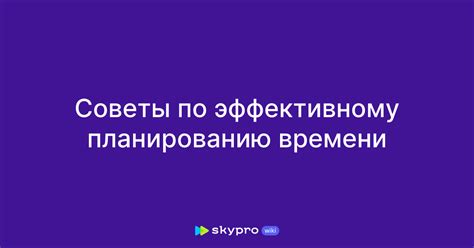 Советы по эффективному планированию времени

skypro wiki